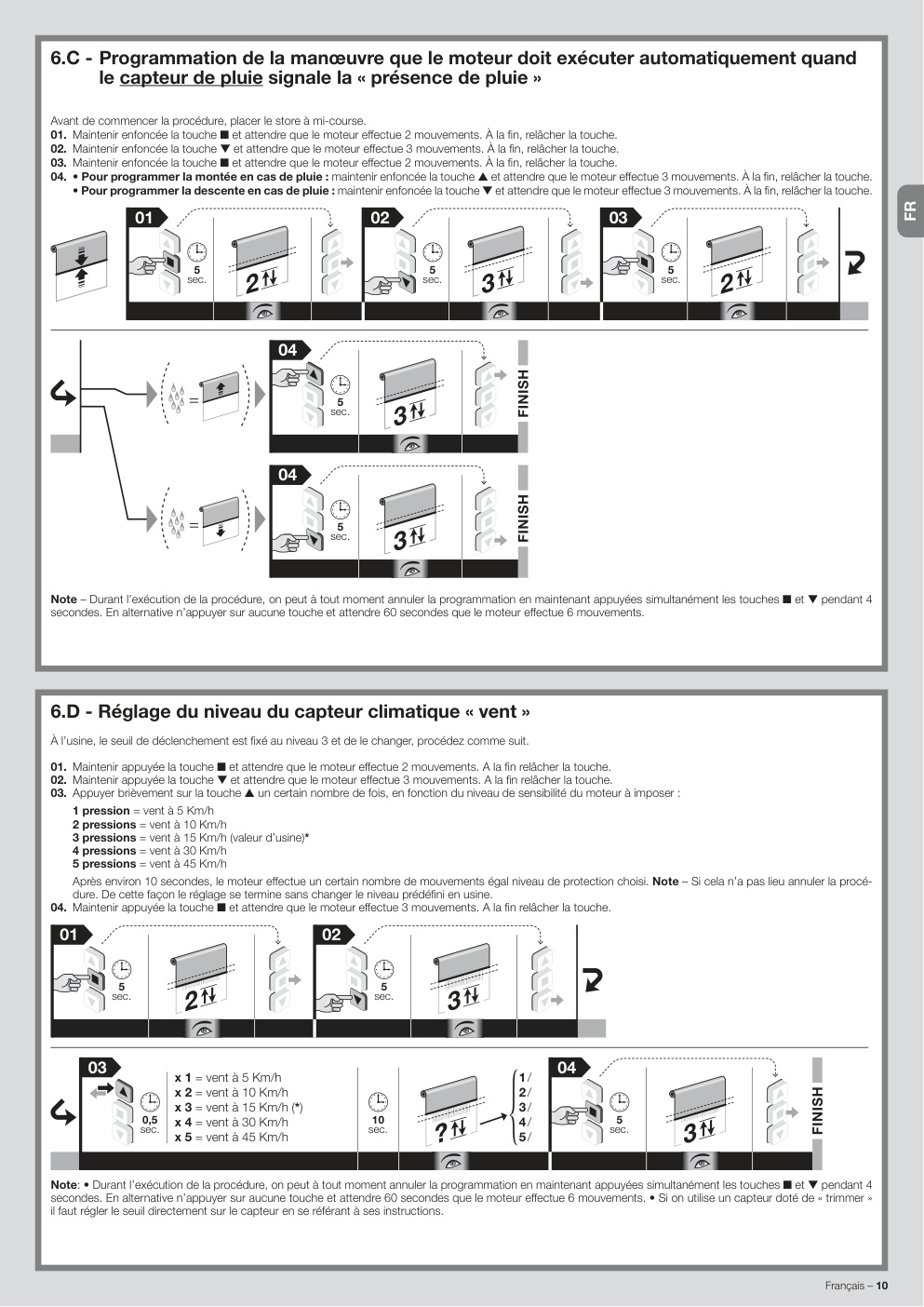 6.C - Programmation de la manœuvre que le moteur doit exécuter automatiquement quand le capteur de pluie signale la « présence de pluie »

Avant de commencer la procédure, placer le store à mi-course.
01. Maintenir enfoncée la touche ■ et attendre que le moteur effectue 2 mouvements. À la fin, relâcher la touche.
02. Maintenir enfoncée la touche ▼ et attendre que le moteur effectue 3 mouvements. À la fin, relâcher la touche.
03. Maintenir enfoncée la touche ■ et attendre que le moteur effectue 2 mouvements. À la fin, relâcher la touche.
04. • Pour programmer la montée en cas de pluie : maintenir enfoncée la touche ▲ et attendre que le moteur effectue 3 mouvements. À la fin, relâcher la touche.
• Pour programmer la descente en cas de pluie : maintenir enfoncée la touche ▼ et attendre que le moteur effectue 3 mouvements. À la fin, relâcher la touche.

FR

01 5 sec. 2 02 5 sec. 3 03 5 sec. 2

04 5 sec. 3 FINISH

04 5 sec. 3 FINISH

Note – Durant l'exécution de la procédure, on peut à tout moment annuler la programmation en maintenant appuyées simultanément les touches ■ et ▼ pendant 4 secondes. En alternative n'appuyer sur aucune touche et attendre 60 secondes que le moteur effectue 6 mouvements.

6.D - Réglage du niveau du capteur climatique « vent »

À l'usine, le seuil de déclenchement est fixé au niveau 3 et de le changer, procédez comme suit.

01. Maintenir appuyée la touche ■ et attendre que le moteur effectue 2 mouvements. A la fin relâcher la touche.
02. Maintenir appuyée la touche ▼ et attendre que le moteur effectue 3 mouvements. A la fin relâcher la touche.
03. Appuyer brièvement sur la touche ▲ un certain nombre de fois, en fonction du niveau de sensibilité du moteur à imposer :
1 pression = vent à 5 Km/h
2 pressions = vent à 10 Km/h
3 pressions = vent à 15 Km/h (valeur d'usine)*
4 pressions = vent à 30 Km/h
5 pressions = vent à 45 Km/h
Après environ 10 secondes, le moteur effectue un certain nombre de mouvements égal niveau de protection choisi. Note – Si cela n'a pas lieu annuler la procédure. De cette façon le réglage se termine sans changer le niveau prédéfini en usine.
04. Maintenir appuyée la touche ■ et attendre que le moteur effectue 3 mouvements. A la fin relâcher la touche.

01 5 sec. 2 02 5 sec. 3

03 0,5 sec. x 1 = vent à 5 Km/h
x 2 = vent à 10 Km/h
x 3 = vent à 15 Km/h (*)
x 4 = vent à 30 Km/h
x 5 = vent à 45 Km/h
10 sec. ? 1/ 2/ 3/ 4/ 5/ 04 5 sec. 3 FINISH

Note: • Durant l'exécution de la procédure, on peut à tout moment annuler la programmation en maintenant appuyées simultanément les touches ■ et ▼ pendant 4 secondes. En alternative n'appuyer sur aucune touche et attendre 60 secondes que le moteur effectue 6 mouvements. • Si on utilise un capteur doté de « trimmer » il faut régler le seuil directement sur le capteur en se référant à ses instructions.

Français – 10